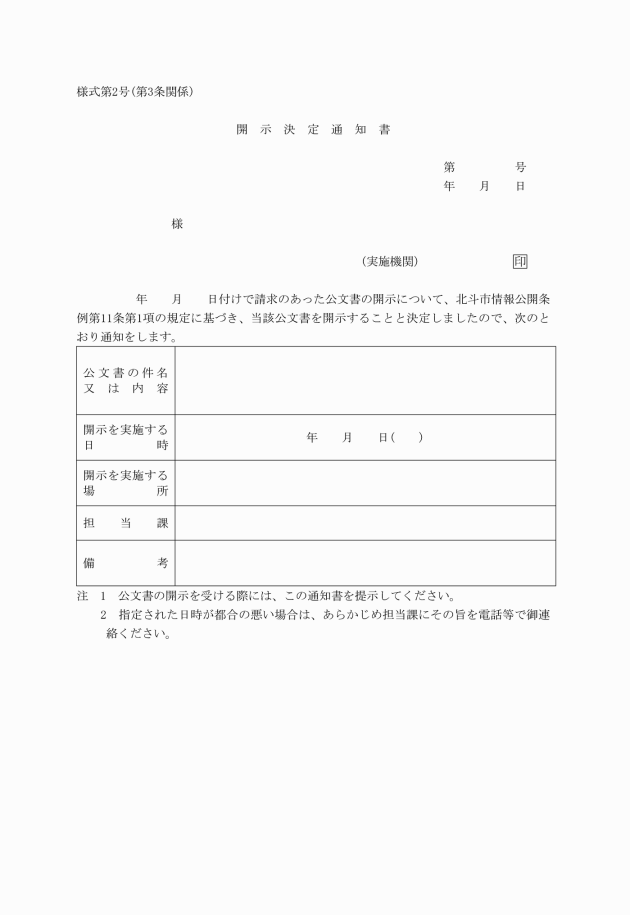 様式第2号(第3条関係)

開 示 決 定 通 知 書

第　　　号
年　月　日

様

(実施機関)　　　印

年　月　日付けで請求のあった公文書の開示について、北斗市情報公開条例第11条第1項の規定に基づき、当該公文書を開示することと決定しましたので、次のとおり通知をします。

| 公文書の件名又は内容 | |
|---|---|
| 開示を実施する日時 | 年　月　日(　) |
| 開示を実施する場所 | |
| 担当課 | |
| 備考 | |

注　1　公文書の開示を受ける際には、この通知書を提示してください。
　　2　指定された日時が都合の悪い場合は、あらかじめ担当課にその旨を電話等で御連絡ください。